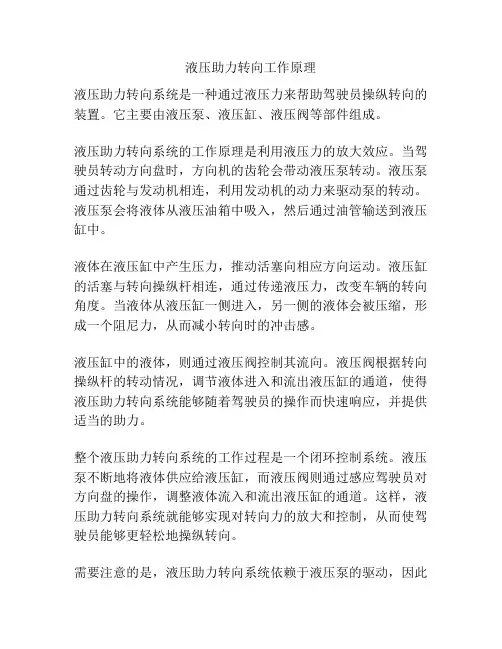 液压助力转向工作原理

液压助力转向系统是一种通过液压力来帮助驾驶员操纵转向的装置。它主要由液压泵、液压缸、液压阀等部件组成。

液压助力转向系统的工作原理是利用液压力的放大效应。当驾驶员转动方向盘时，方向机的齿轮会带动液压泵转动。液压泵通过齿轮与发动机相连，利用发动机的动力来驱动泵的转动。液压泵会将液体从液压油箱中吸入，然后通过油管输送到液压缸中。

液体在液压缸中产生压力，推动活塞向相应方向运动。液压缸的活塞与转向操纵杆相连，通过传递液压力，改变车辆的转向角度。当液体从液压缸一侧进入，另一侧的液体会被压缩，形成一个阻尼力，从而减小转向时的冲击感。

液压缸中的液体，则通过液压阀控制其流向。液压阀根据转向操纵杆的转动情况，调节液体进入和流出液压缸的通道，使得液压助力转向系统能够随着驾驶员的操作而快速响应，并提供适当的助力。

整个液压助力转向系统的工作过程是一个闭环控制系统。液压泵不断地将液体供应给液压缸，而液压阀则通过感应驾驶员对方向盘的操作，调整液体流入和流出液压缸的通道。这样，液压助力转向系统就能够实现对转向力的放大和控制，从而使驾驶员能够更轻松地操纵转向。

需要注意的是，液压助力转向系统依赖于液压泵的驱动，因此